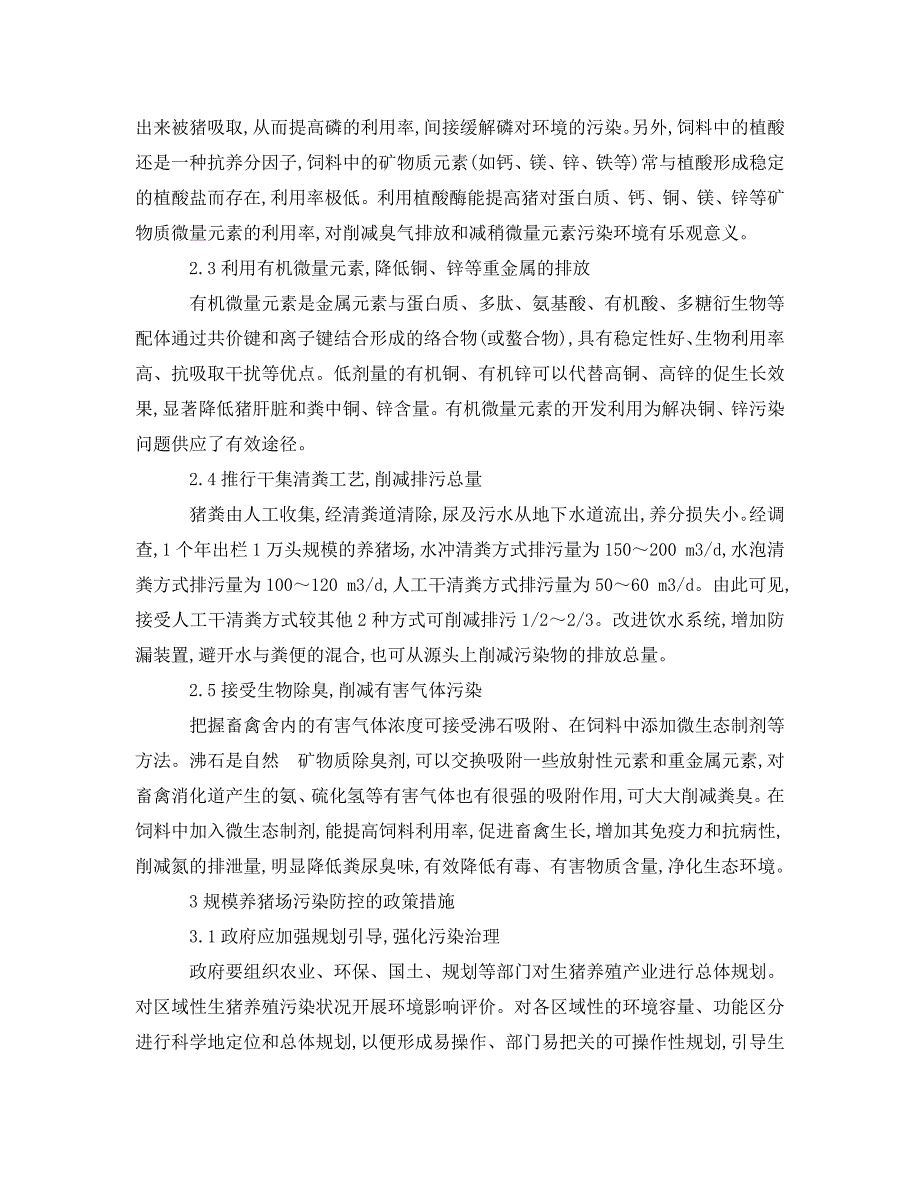 出来被猪吸取,从而提高磷的利用率,间接缓解磷对环境的污染。另外,饲料中的植酸还是一种抗养分因子,饲料中的矿物质元素(如钙、镁、锌、铁等)常与植酸形成稳定的植酸盐而存在,利用率极低。利用植酸酶能提高猪对蛋白质、钙、铜、镁、锌等矿物质微量元素的利用率,对削减臭气排放和减稍微量元素污染环境有乐观意义。

2.3 利用有机微量元素,降低铜、锌等重金属的排放

有机微量元素是金属元素与蛋白质、多肽、氨基酸、有机酸、多糖衍生物等配体通过共价键和离子键结合形成的络合物(或螯合物),具有稳定性好、生物利用率高、抗吸取干扰等优点。低剂量的有机铜、有机锌可以代替高铜、高锌的促生长效果,显著降低猪肝脏和粪中铜、锌含量。有机微量元素的开发利用为解决铜、锌污染问题供应了有效途径。

2.4 推行干集清粪工艺,削减排污总量

猪粪由人工收集,经清粪道清除,尿及污水从地下水道流出,养分损失小。经调查,1 个年出栏 1 万头规模的养猪场,水冲清粪方式排污量为 150～200 m3/d,水泡清粪方式排污量为 100～120 m3/d,人工干清粪方式排污量为 50～60 m3/d。由此可见,接受人工干清粪方式较其他 2 种方式可削减排污 1/2～2/3。改进饮水系统,增加防漏装置,避开水与粪便的混合,也可从源头上削减污染物的排放总量。

2.5 接受生物除臭,削减有害气体污染

把握畜禽舍内的有害气体浓度可接受沸石吸附、在饲料中添加微生态制剂等方法。沸石是自然 矿物质除臭剂,可以交换吸附一些放射性元素和重金属元素,对畜禽消化道产生的氨、硫化氢等有害气体也有很强的吸附作用,可大大削减粪臭。在饲料中加入微生态制剂,能提高饲料利用率,促进畜禽生长,增加其免疫力和抗病性,削减氮的排泄量,明显降低粪尿臭味,有效降低有毒、有害物质含量,净化生态环境。

3 规模养猪场污染防控的政策措施

3.1 政府应加强规划引导,强化污染治理

政府要组织农业、环保、国土、规划等部门对生猪养殖产业进行总体规划。对区域性生猪养殖污染状况开展环境影响评价。对各区域性的环境容量、功能区分进行科学地定位和总体规划,以便形成易操作、部门易把关的可操作性规划,引导生